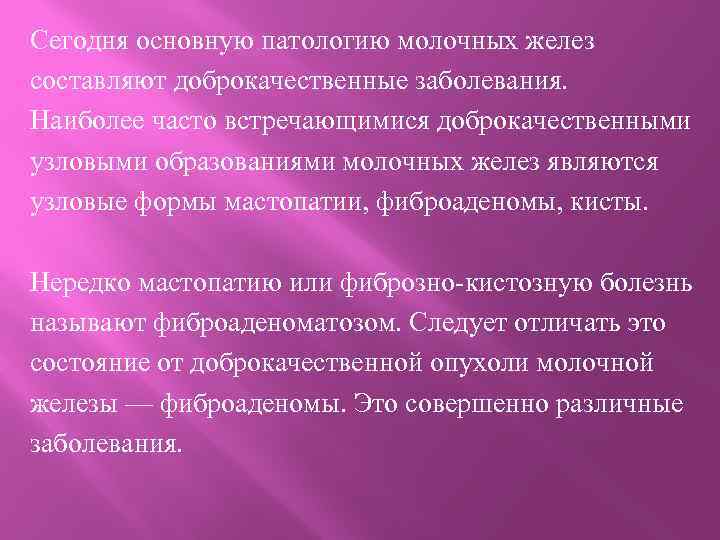 Сегодня основную патологию молочных желез составляют доброкачественные заболевания. Наиболее часто встречающимися доброкачественными узловыми образованиями молочных желез являются узловые формы мастопатии, фиброаденомы, кисты.

Нередко мастопатию или фиброзно-кистозную болезнь называют фиброаденоматозом. Следует отличать это состояние от доброкачественной опухоли молочной железы — фиброаденомы. Это совершенно различные заболевания.